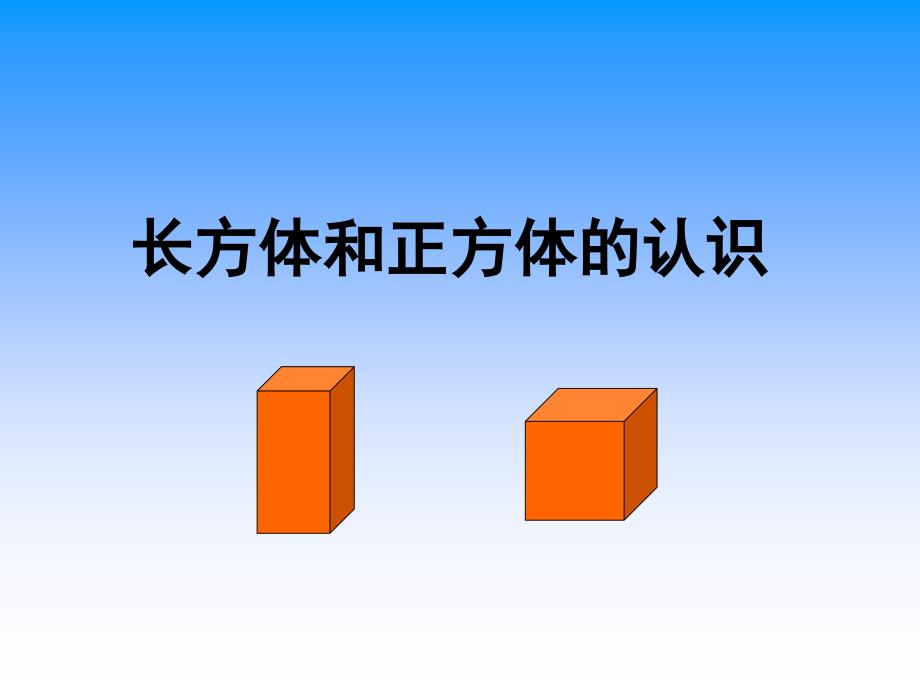 长方体和正方体的认识